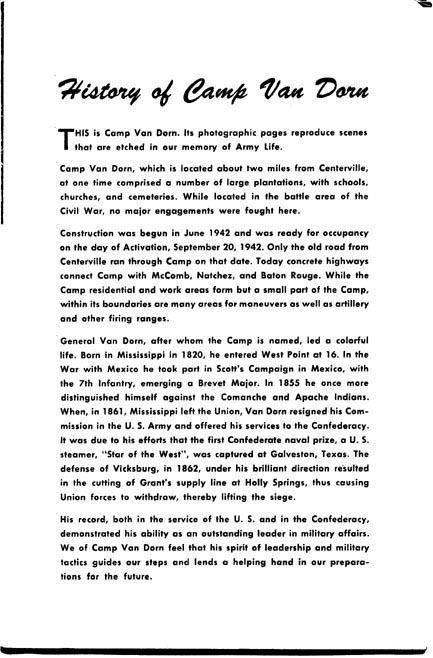 History of Camp Van Dorn

THIS is Camp Van Dorn. Its photographic pages reproduce scenes that are etched in our memory of Army Life.

Camp Van Dorn, which is located about two miles from Centerville, at one time comprised a number of large plantations, with schools, churches, and cemeteries. While located in the battle area of the Civil War, no major engagements were fought here.

Construction was begun in June 1942 and was ready for occupancy on the day of Activation, September 20, 1942. Only the old road from Centerville ran through Camp on that date. Today concrete highways connect Camp with McComb, Natchez, and Baton Rouge. While the Camp residential and work areas form but a small part of the Camp, within its boundaries are many areas for maneuvers as well as artillery and other firing ranges.

General Van Dorn, after whom the Camp is named, led a colorful life. Born in Mississippi in 1820, he entered West Point at 16. In the War with Mexico he took part in Scott's Campaign in Mexico, with the 7th Infantry, emerging a Brevet Major. In 1855 he once more distinguished himself against the Comanche and Apache Indians. When, in 1861, Mississippi left the Union, Van Dorn resigned his Commission in the U. S. Army and offered his services to the Confederacy. It was due to his efforts that the first Confederate naval prize, a U. S. steamer, "Star of the West", was captured at Galveston, Texas. The defense of Vicksburg, in 1862, under his brilliant direction resulted in the cutting of Grant's supply line at Holly Springs, thus causing Union forces to withdraw, thereby lifting the siege.

His record, both in the service of the U. S. and in the Confederacy, demonstrated his ability as an outstanding leader in military affairs. We of Camp Van Dorn feel that his spirit of leadership and military tactics guides our steps and lends a helping hand in our preparations for the future.